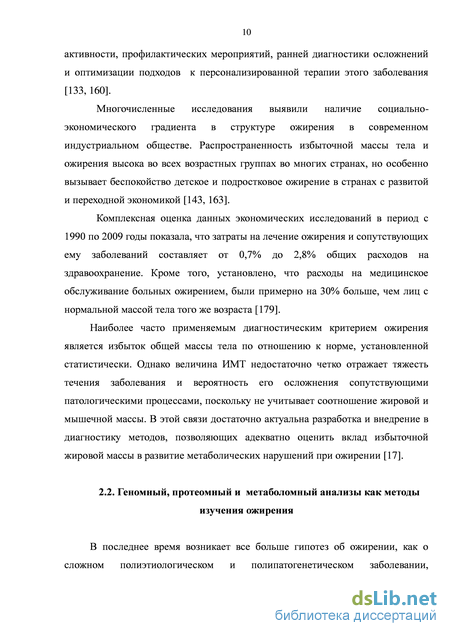 10

активности, профилактических мероприятий, ранней диагностики осложнений и оптимизации подходов к персонализированной терапии этого заболевания [133, 160].

Многочисленные исследования выявили наличие социально-экономического градиента в структуре ожирения в современном индустриальном обществе. Распространенность избыточной массы тела и ожирения высока во всех возрастных группах во многих странах, но особенно вызывает беспокойство детское и подростковое ожирение в странах с развитой и переходной экономикой [143, 163].

Комплексная оценка данных экономических исследований в период с 1990 по 2009 годы показала, что затраты на лечение ожирения и сопутствующих ему заболеваний составляет от 0,7% до 2,8% общих расходов на здравоохранение. Кроме того, установлено, что расходы на медицинское обслуживание больных ожирением, были примерно на 30% больше, чем лиц с нормальной массой тела того же возраста [179].

Наиболее часто применяемым диагностическим критерием ожирения является избыток общей массы тела по отношению к норме, установленной статистически. Однако величина ИМТ недостаточно четко отражает тяжесть течения заболевания и вероятность его осложнения сопутствующими патологическими процессами, поскольку не учитывает соотношение жировой и мышечной массы. В этой связи достаточно актуальна разработка и внедрение в диагностику методов, позволяющих адекватно оценить вклад избыточной жировой массы в развитие метаболических нарушений при ожирении [17].

2.2. Геномный, протеомный и метаболомный анализы как методы изучения ожирения

В последнее время возникает все больше гипотез об ожирении, как о сложном полиэтиологическом и полипатогенетическом заболевании,

dsLib.net
библиотека диссертаций